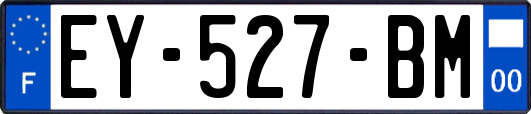 F
EY-527-BM
00